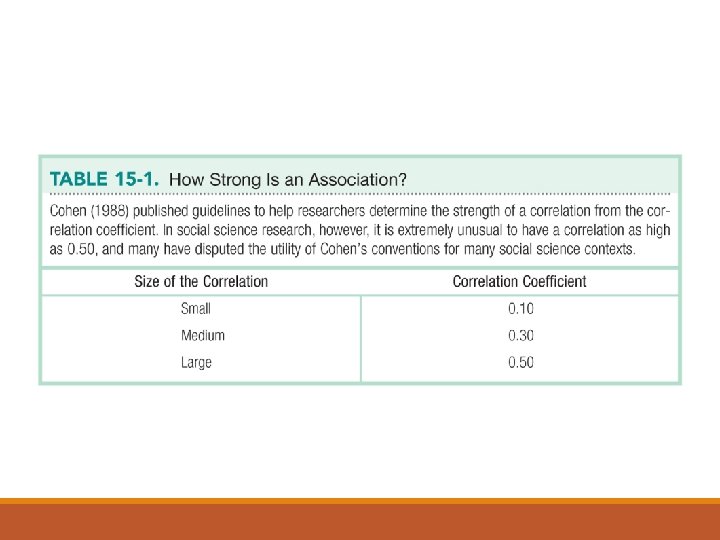 TABLE 15-1. How Strong Is an Association?

Cohen (1988) published guidelines to help researchers determine the strength of a correlation from the correlation coefficient. In social science research, however, it is extremely unusual to have a correlation as high as 0.50, and many have disputed the utility of Cohen's conventions for many social science contexts.

| Size of the Correlation | Correlation Coefficient |
|---|---|
| Small | 0.10 |
| Medium | 0.30 |
| Large | 0.50 |